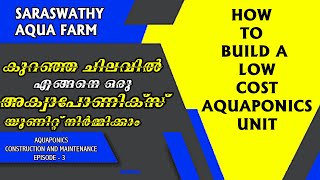 SARASWATHY AQUA FARM

കുറഞ്ഞ ചിലവിൽ
എങ്ങനെ ഒരു
അക്വാപോണിക്സ്
യൂണിറ്റ് നിർമ്മിക്കാം

AQUAPONICS
CONSTRUCTION AND MAINTENANCE
EPISODE - 3

HOW TO BUILD A LOW COST AQUAPONICS UNIT